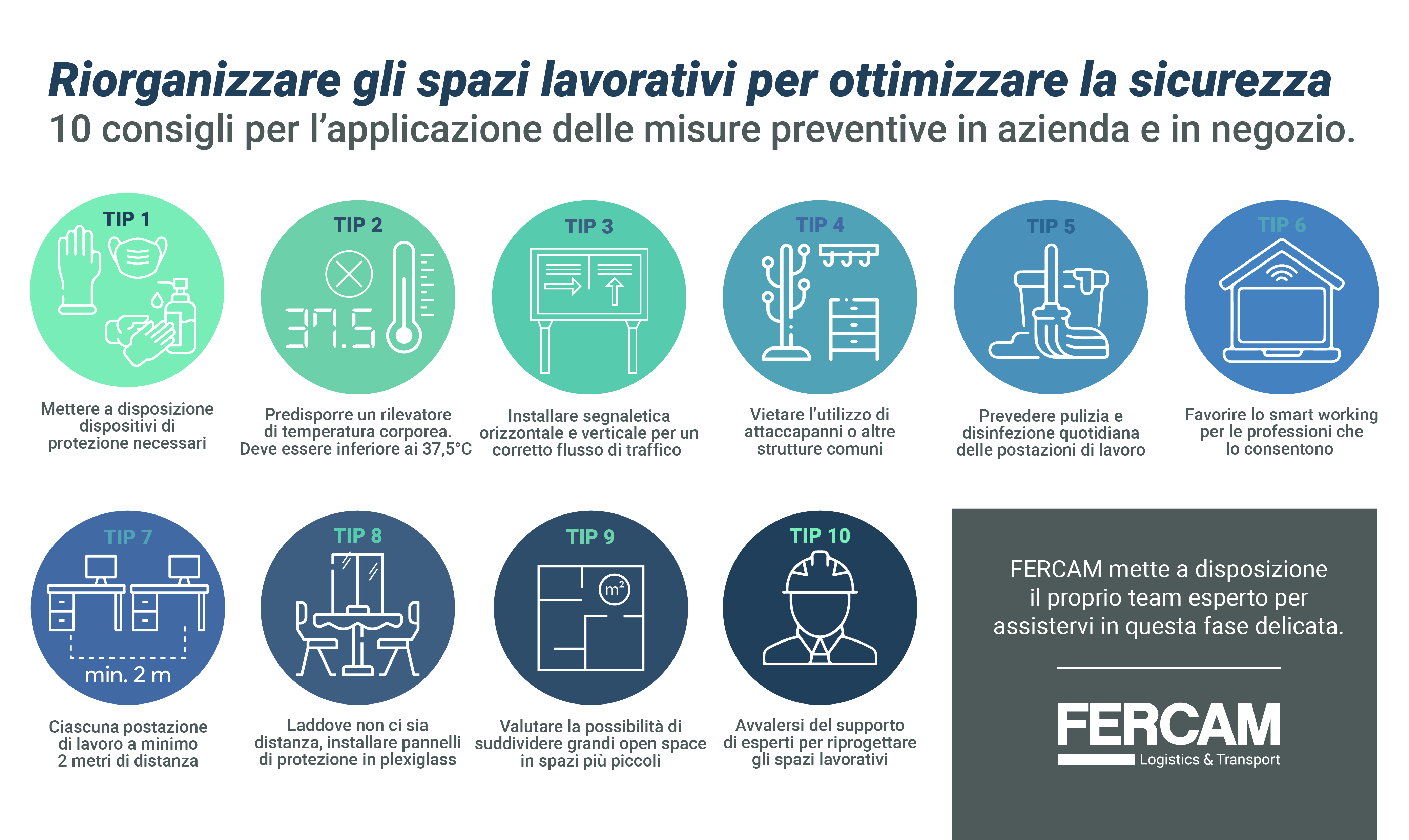 Riorganizzare gli spazi lavorativi per ottimizzare la sicurezza
10 consigli per l'applicazione delle misure preventive in azienda e in negozio.

TIP 1

Mettere a disposizione dispositivi di protezione necessari

TIP 2

37.5

Predisporre un rilevatore di temperatura corporea. Deve essere inferiore ai 37,5°C

TIP 3

Installare segnaletica orizzontale e verticale per un corretto flusso di traffico

TIP 4

Vietare l'utilizzo di attaccapanni o altre strutture comuni

TIP 5

Prevedere pulizia e disinfezione quotidiana delle postazioni di lavoro

TIP 6

Favorire lo smart working per le professioni che lo consentono

TIP 7

min. 2 m

Ciascuna postazione di lavoro a minimo 2 metri di distanza

TIP 8

Laddove non ci sia distanza, installare pannelli di protezione in plexiglass

TIP 9

$m^2$

Valutare la possibilità di suddividere grandi open space in spazi più piccoli

TIP 10

Avvalersi del supporto di esperti per riprogettare gli spazi lavorativi

FERCAM mette a disposizione il proprio team esperto per assistervi in questa fase delicata.

FERCAM
Logistics & Transport